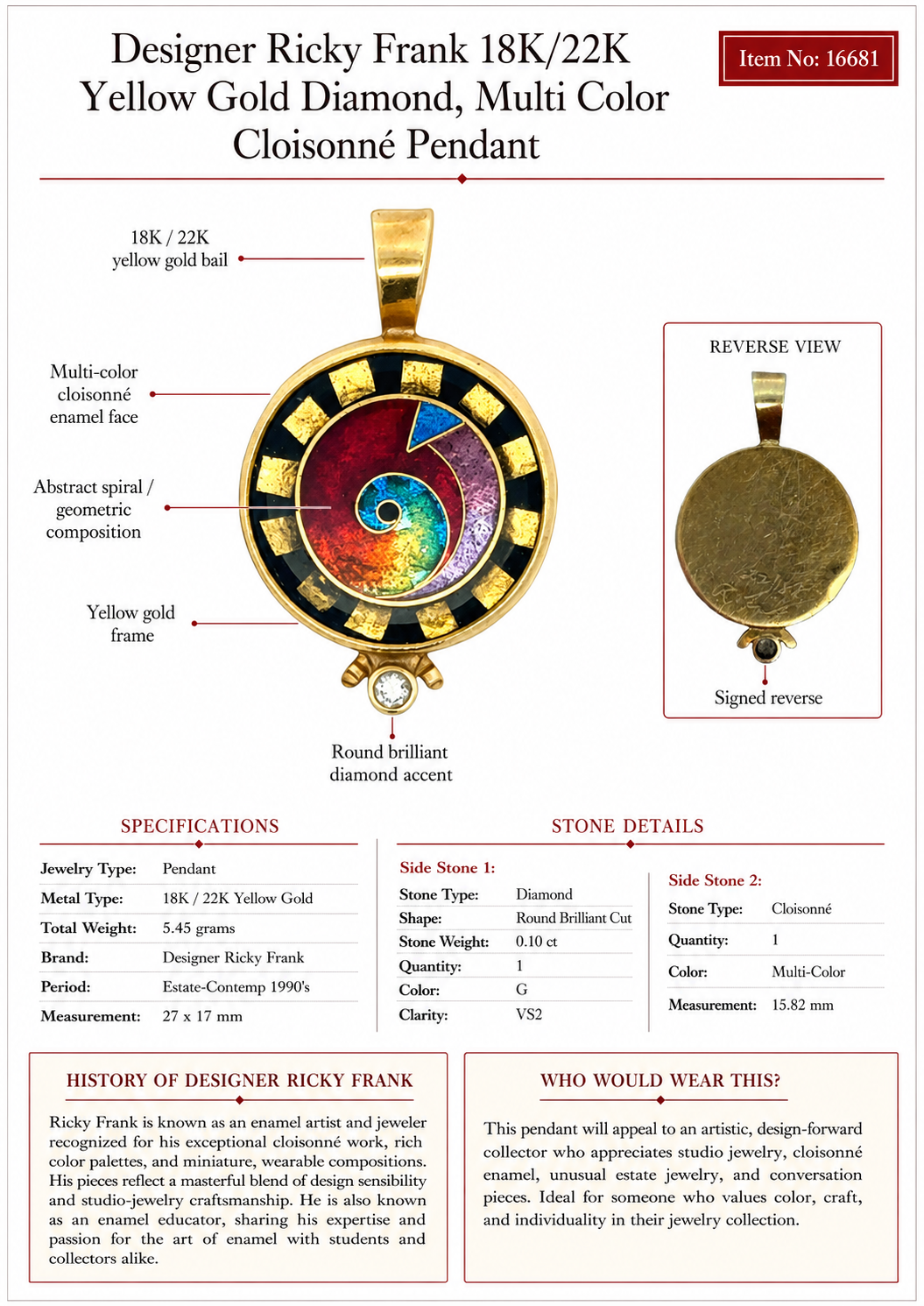 Designer Ricky Frank 18K/22K Yellow Gold Diamond, Multi Color Cloisonné Pendant

Item No: 16681

18K / 22K
yellow gold bail

Multi-color
cloisonné
enamel face

Abstract spiral /
geometric
composition

Yellow gold
frame

Round brilliant
diamond accent

REVERSE VIEW

Signed reverse

SPECIFICATIONS

Jewelry Type: Pendant
Metal Type: 18K / 22K Yellow Gold
Total Weight: 5.45 grams
Brand: Designer Ricky Frank
Period: Estate-Contemp 1990's
Measurement: 27 x 17 mm

STONE DETAILS

Side Stone 1:
Stone Type: Diamond
Shape: Round Brilliant Cut
Stone Weight: 0.10 ct
Quantity: 1
Color: G
Clarity: VS2

Side Stone 2:
Stone Type: Cloisonné
Quantity: 1
Color: Multi-Color
Measurement: 15.82 mm

HISTORY OF DESIGNER RICKY FRANK

Ricky Frank is known as an enamel artist and jeweler recognized for his exceptional cloisonné work, rich color palettes, and miniature, wearable compositions. His pieces reflect a masterful blend of design sensibility and studio-jewelry craftsmanship. He is also known as an enamel educator, sharing his expertise and passion for the art of enamel with students and collectors alike.

WHO WOULD WEAR THIS?

This pendant will appeal to an artistic, design-forward collector who appreciates studio jewelry, cloisonné enamel, unusual estate jewelry, and conversation pieces. Ideal for someone who values color, craft, and individuality in their jewelry collection.